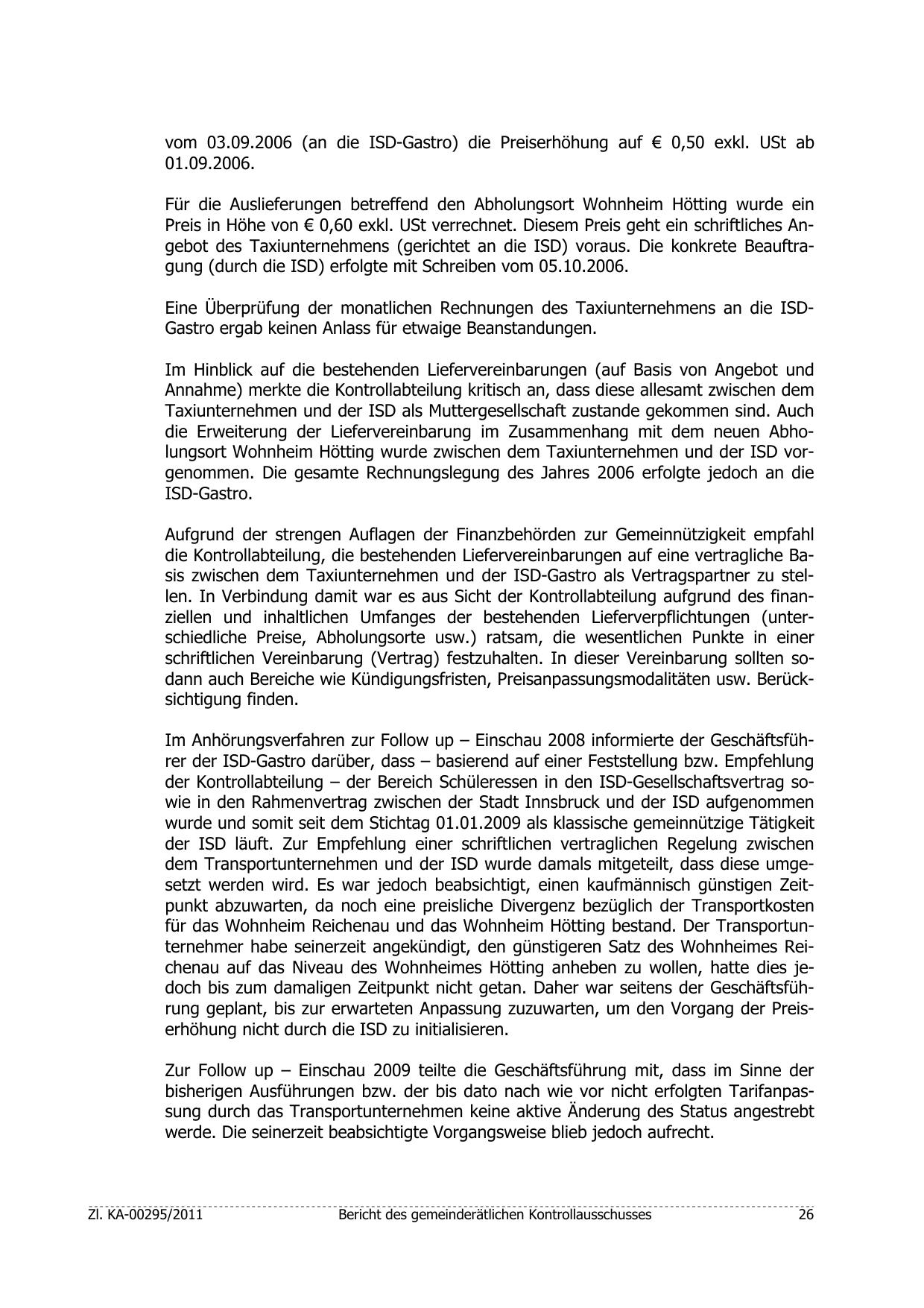 vom 03.09.2006 (an die ISD-Gastro) die Preiserhöhung auf € 0,50 exkl. USt ab 01.09.2006.

Für die Auslieferungen betreffend den Abholungsort Wohnheim Hötting wurde ein Preis in Höhe von € 0,60 exkl. USt verrechnet. Diesem Preis geht ein schriftliches Angebot des Taxiunternehmens (gerichtet an die ISD) voraus. Die konkrete Beauftragung (durch die ISD) erfolgte mit Schreiben vom 05.10.2006.

Eine Überprüfung der monatlichen Rechnungen des Taxiunternehmens an die ISD-Gastro ergab keinen Anlass für etwaige Beanstandungen.

Im Hinblick auf die bestehenden Liefervereinbarungen (auf Basis von Angebot und Annahme) merkte die Kontrollabteilung kritisch an, dass diese allesamt zwischen dem Taxiunternehmen und der ISD als Muttergesellschaft zustande gekommen sind. Auch die Erweiterung der Liefervereinbarung im Zusammenhang mit dem neuen Abholungsort Wohnheim Hötting wurde zwischen dem Taxiunternehmen und der ISD vorgenommen. Die gesamte Rechnungslegung des Jahres 2006 erfolgte jedoch an die ISD-Gastro.

Aufgrund der strengen Auflagen der Finanzbehörden zur Gemeinnützigkeit empfahl die Kontrollabteilung, die bestehenden Liefervereinbarungen auf eine vertragliche Basis zwischen dem Taxiunternehmen und der ISD-Gastro als Vertragspartner zu stellen. In Verbindung damit war es aus Sicht der Kontrollabteilung aufgrund des finanziellen und inhaltlichen Umfanges der bestehenden Lieferverpflichtungen (unterschiedliche Preise, Abholungsorte usw.) ratsam, die wesentlichen Punkte in einer schriftlichen Vereinbarung (Vertrag) festzuhalten. In dieser Vereinbarung sollten sodann auch Bereiche wie Kündigungsfristen, Preisanpassungsmodalitäten usw. Berücksichtigung finden.

Im Anhörungsverfahren zur Follow up – Einschau 2008 informierte der Geschäftsführer der ISD-Gastro darüber, dass – basierend auf einer Feststellung bzw. Empfehlung der Kontrollabteilung – der Bereich Schüleressen in den ISD-Gesellschaftsvertrag sowie in den Rahmenvertrag zwischen der Stadt Innsbruck und der ISD aufgenommen wurde und somit seit dem Stichtag 01.01.2009 als klassische gemeinnützige Tätigkeit der ISD läuft. Zur Empfehlung einer schriftlichen vertraglichen Regelung zwischen dem Transportunternehmen und der ISD wurde damals mitgeteilt, dass diese umgesetzt werden wird. Es war jedoch beabsichtigt, einen kaufmännisch günstigen Zeitpunkt abzuwarten, da noch eine preisliche Divergenz bezüglich der Transportkosten für das Wohnheim Reichenau und das Wohnheim Hötting bestand. Der Transportunternehmer habe seinerzeit angekündigt, den günstigeren Satz des Wohnheimes Reichenau auf das Niveau des Wohnheimes Hötting anheben zu wollen, hatte dies jedoch bis zum damaligen Zeitpunkt nicht getan. Daher war seitens der Geschäftsführung geplant, bis zur erwarteten Anpassung zuzuwarten, um den Vorgang der Preiserhöhung nicht durch die ISD zu initialisieren.

Zur Follow up – Einschau 2009 teilte die Geschäftsführung mit, dass im Sinne der bisherigen Ausführungen bzw. der bis dato nach wie vor nicht erfolgten Tarifanpassung durch das Transportunternehmen keine aktive Änderung des Status angestrebt werde. Die seinerzeit beabsichtigte Vorgangsweise blieb jedoch aufrecht.

Zl. KA-00295/2011 Bericht des gemeinderätlichen Kontrollausschusses 26